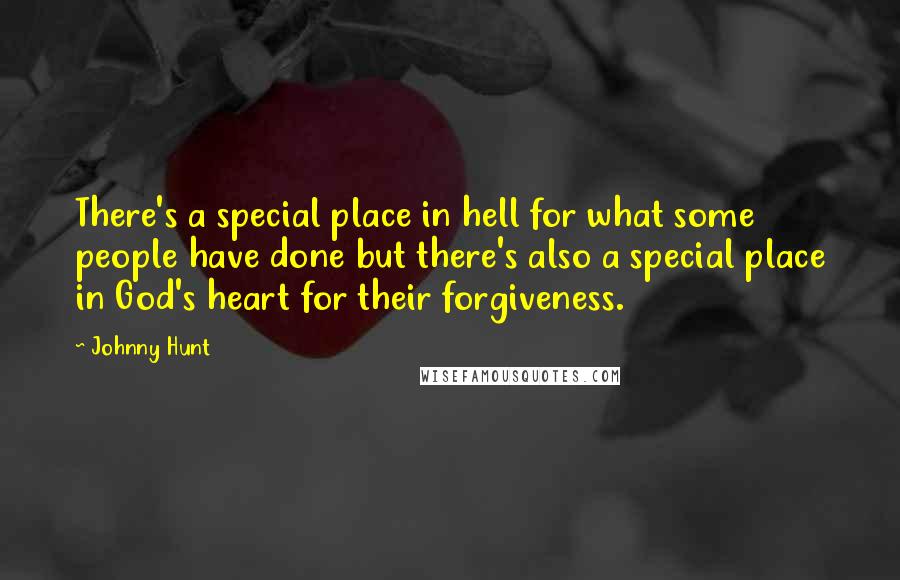 There's a special place in hell for what some people have done but there's also a special place in God's heart for their forgiveness.

- Johnny Hunt

WISEFAMOUSQUOTES.COM